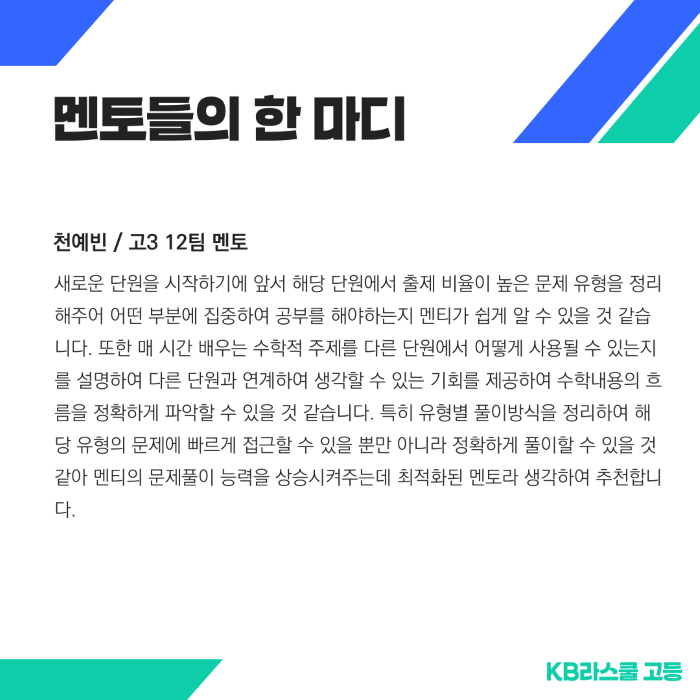 멘토들의 한 마디

천예빈 / 고3 12팀 멘토

새로운 단원을 시작하기에 앞서 해당 단원에서 출제 비율이 높은 문제 유형을 정리해주어 어떤 부분에 집중하여 공부를 해야하는지 멘티가 쉽게 알 수 있을 것 같습니다. 또한 매 시간 배우는 수학적 주제를 다른 단원에서 어떻게 사용될 수 있는지를 설명하여 다른 단원과 연계하여 생각할 수 있는 기회를 제공하여 수학내용의 흐름을 정확하게 파악할 수 있을 것 같습니다. 특히 유형별 풀이방식을 정리하여 해당 유형의 문제에 빠르게 접근할 수 있을 뿐만 아니라 정확하게 풀이할 수 있을 것 같아 멘티의 문제풀이 능력을 상승시켜주는데 최적화된 멘토라 생각하여 추천합니다.

KB라스쿨 고등